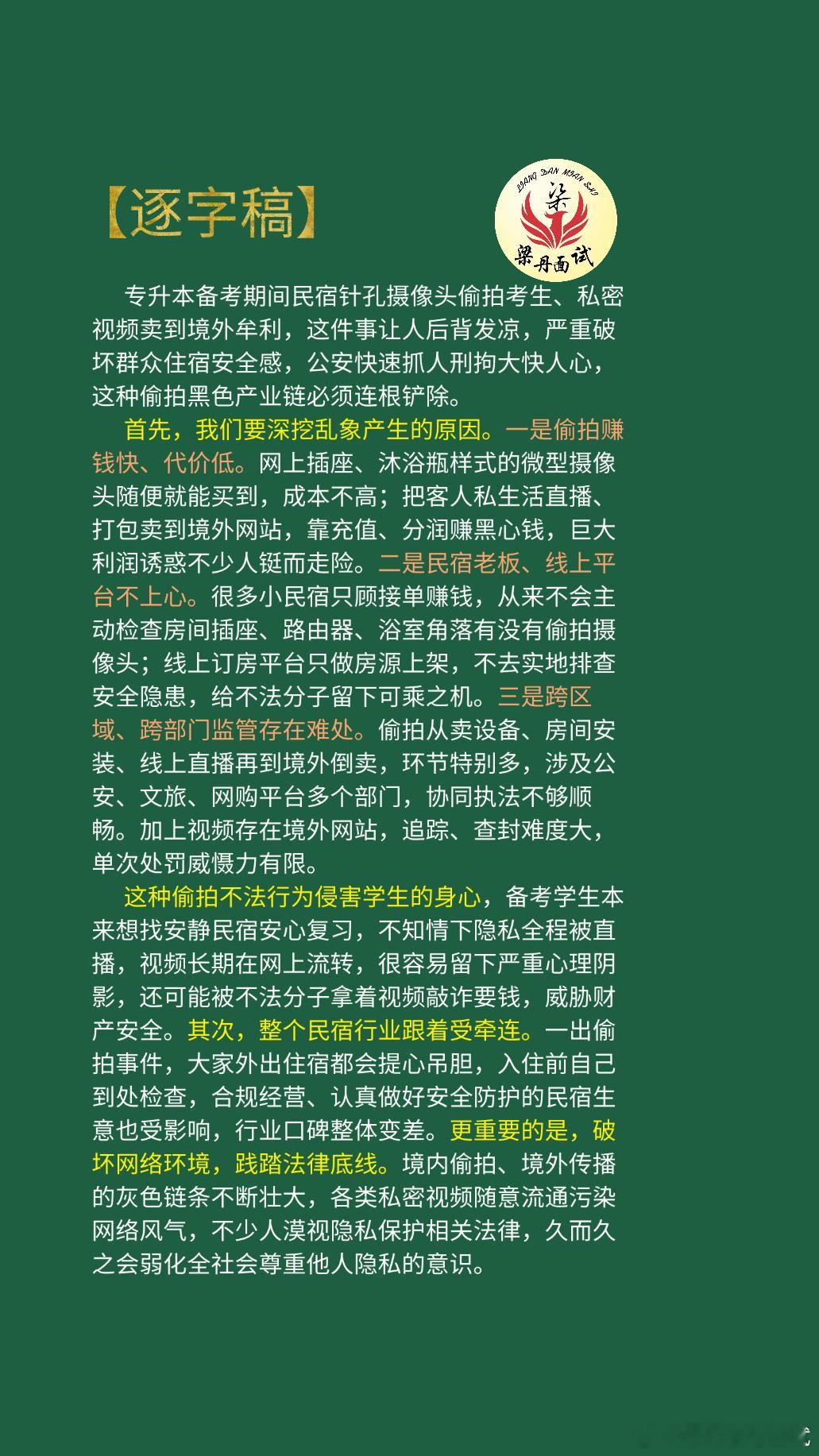 【逐字稿】

LIANG DAN MIAN SHI
梁
梁丹面试

专升本备考期间民宿针孔摄像头偷拍考生、私密视频卖到境外牟利，这件事让人后背发凉，严重破坏群众住宿安全感，公安快速抓人刑拘大快人心，这种偷拍黑色产业链必须连根铲除。

首先，我们要深挖乱象产生的原因。一是偷拍赚钱快、代价低。网上插座、沐浴瓶样式的微型摄像头随便就能买到，成本不高；把客人私生活直播、打包卖到境外网站，靠充值、分润赚黑心钱，巨大利润诱惑不少人铤而走险。二是民宿老板、线上平台不上心。很多小民宿只顾接单赚钱，从来不会主动检查房间插座、路由器、浴室角落有没有偷拍摄像头；线上订房平台只做房源上架，不去实地排查安全隐患，给不法分子留下可乘之机。三是跨区域、跨部门监管存在难处。偷拍从卖设备、房间安装、线上直播再到境外倒卖，环节特别多，涉及公安、文旅、网购平台多个部门，协同执法不够顺畅。加上视频存在境外网站，追踪、查封难度大，单次处罚威慑力有限。

这种偷拍不法行为侵害学生的身心，备考学生本来想找安静民宿安心复习，不知情下隐私全程被直播，视频长期在网上流转，很容易留下严重心理阴影，还可能被不法分子拿着视频敲诈要钱，威胁财产安全。其次，整个民宿行业跟着受牵连。一出偷拍事件，大家外出住宿都会提心吊胆，入住前自己到处检查，合规经营、认真做好安全防护的民宿生意也受影响，行业口碑整体变差。更重要的是，破坏网络环境，践踏法律底线。境内偷拍、境外传播的灰色链条不断壮大，各类私密视频随意流通污染网络风气，不少人漠视隐私保护相关法律，久而久之会弱化全社会尊重他人隐私的意识。